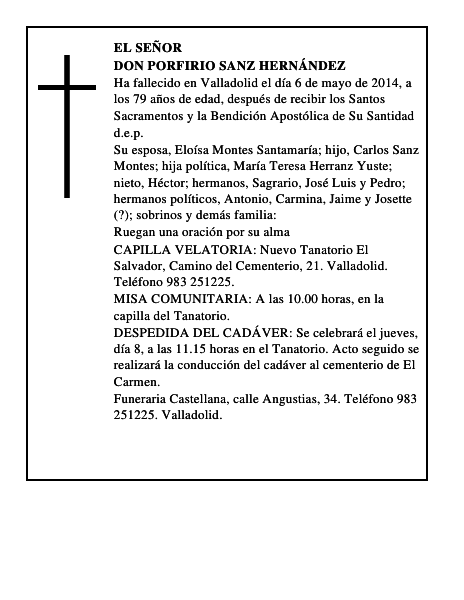 EL SEÑOR
DON PORFIRIO SANZ HERNÁNDEZ
Ha fallecido en Valladolid el día 6 de mayo de 2014, a los 79 años de edad, después de recibir los Santos Sacramentos y la Bendición Apostólica de Su Santidad d.e.p.
Su esposa, Eloísa Montes Santamaría; hijo, Carlos Sanz Montes; hija política, María Teresa Herranz Yuste; nieto, Héctor; hermanos, Sagrario, José Luis y Pedro; hermanos políticos, Antonio, Carmina, Jaime y Josette (?); sobrinos y demás familia:
Ruegan una oración por su alma
CAPILLA VELATORIA: Nuevo Tanatorio El Salvador, Camino del Cementerio, 21. Valladolid. Teléfono 983 251225.
MISA COMUNITARIA: A las 10.00 horas, en la capilla del Tanatorio.
DESPEDIDA DEL CADÁVER: Se celebrará el jueves, día 8, a las 11.15 horas en el Tanatorio. Acto seguido se realizará la conducción del cadáver al cementerio de El Carmen.
Funeraria Castellana, calle Angustias, 34. Teléfono 983 251225. Valladolid.